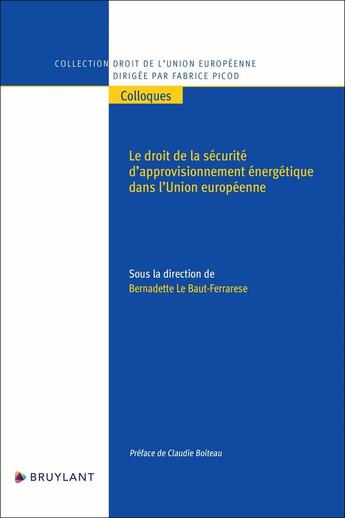 COLLECTION DROIT DE L'UNION EUROPÉENNE
DIRIGÉE PAR FABRICE PICOD

Colloques

Le droit de la sécurité d'approvisionnement énergétique dans l'Union européenne

Sous la direction de
Bernadette Le Baut-Ferrarese

Préface de Claudie Boiteau

BRUYLANT